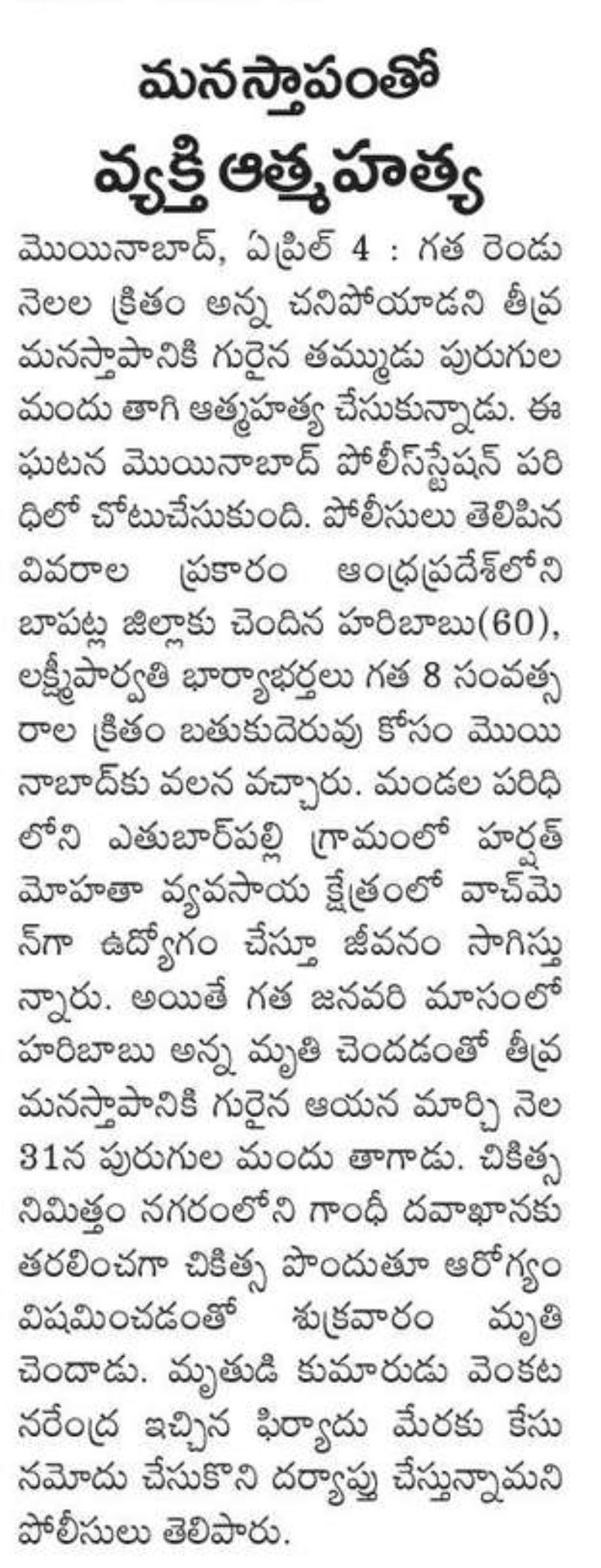 మనస్తాపంతో వ్యక్తి ఆత్మహత్య

మొయినాబాద్, ఏప్రిల్ 4 : గత రెండు నెలల క్రితం అన్న చనిపోయాడని తీవ్ర మనస్తాపానికి గురైన తమ్ముడు పురుగుల మందు తాగి ఆత్మహత్య చేసుకున్నాడు. ఈ ఘటన మొయినాబాద్ పోలీస్‌స్టేషన్ పరిధిలో చోటుచేసుకుంది. పోలీసులు తెలిపిన వివరాల ప్రకారం ఆంధ్రప్రదేశ్‌లోని బాపట్ల జిల్లాకు చెందిన హరిబాబు(60), లక్ష్మీపార్వతి భార్యాభర్తలు గత 8 సంవత్సరాల క్రితం బతుకుదెరువు కోసం మొయినాబాద్‌కు వలన వచ్చారు. మండల పరిధిలోని ఎతుబార్‌పల్లి గ్రామంలో హర్షత్ మోహతా వ్యవసాయ క్షేత్రంలో వాచ్‌మెన్‌గా ఉద్యోగం చేస్తూ జీవనం సాగిస్తున్నారు. అయితే గత జనవరి మాసంలో హరిబాబు అన్న మృతి చెందడంతో తీవ్ర మనస్తాపానికి గురైన ఆయన మార్చి నెల 31న పురుగుల మందు తాగాడు. చికిత్స నిమిత్తం నగరంలోని గాంధీ దవాఖానకు తరలించగా చికిత్స పొందుతూ ఆరోగ్యం విషమించడంతో శుక్రవారం మృతి చెందాడు. మృతుడి కుమారుడు వెంకట నరేంద్ర ఇచ్చిన ఫిర్యాదు మేరకు కేసు నమోదు చేసుకొని దర్యాప్తు చేస్తున్నామని పోలీసులు తెలిపారు.